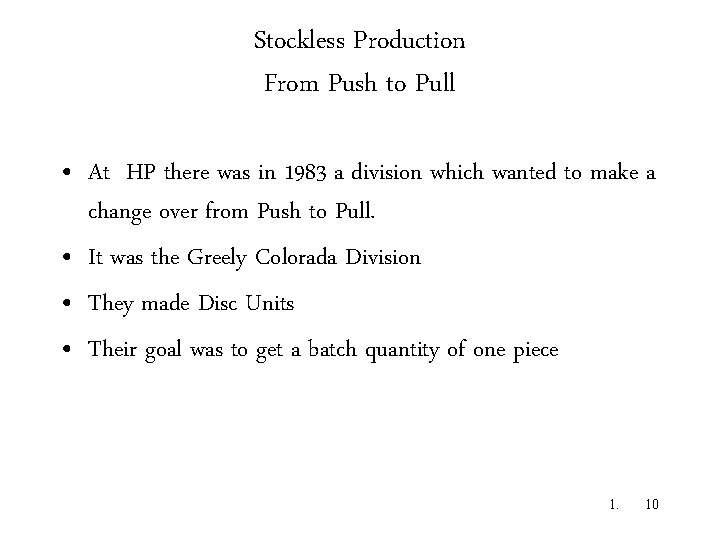 Stockless Production
From Push to Pull

• At HP there was in 1983 a division which wanted to make a change over from Push to Pull.
• It was the Greely Colorada Division
• They made Disc Units
• Their goal was to get a batch quantity of one piece

1. 10